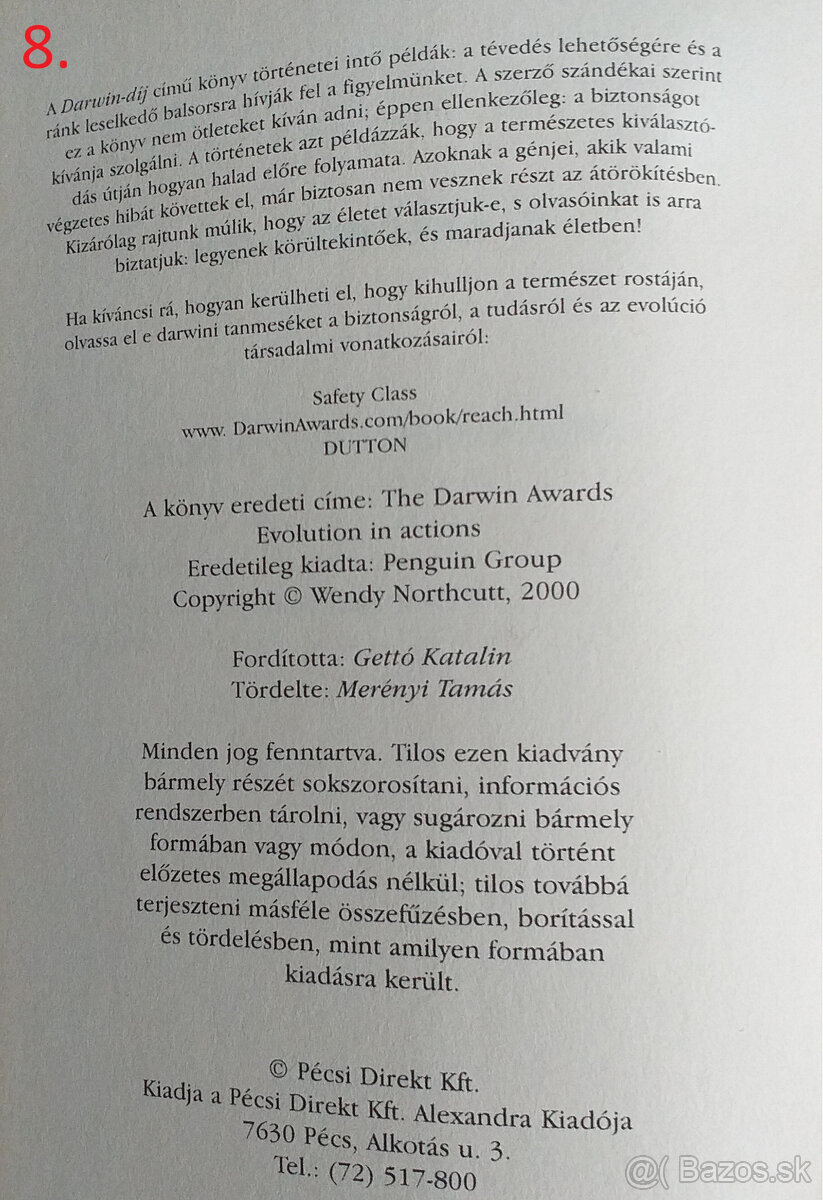 8.

A Darwin-díj című könyv történetei intő példák: a tévedés lehetőségére és a ránk leselkedő balsorsra hívják fel a figyelmünket. A szerző szándékai szerint ez a könyv nem ötleteket kíván adni; éppen ellenkezőleg: a biztonságot kívánja szolgálni. A történetek azt példázzák, hogy a természetes kiválasztódás útján hogyan halad előre folyamata. Azoknak a génjei, akik valami végzetes hibát követtek el, már biztosan nem vesznek részt az átörökítésben. Kizárólag rajtunk múlik, hogy az életet választjuk-e, s olvasóinkat is arra biztatjuk: legyenek körültekintőek, és maradjanak életben!

Ha kíváncsi rá, hogyan kerülheti el, hogy kihulljon a természet rostáján, olvassa el e darwini tanmeséket a biztonságról, a tudásról és az evolúció társadalmi vonatkozásairól:

Safety Class
www. DarwinAwards.com/book/reach.html
DUTTON

A könyv eredeti címe: The Darwin Awards
Evolution in actions
Eredetileg kiadta: Penguin Group
Copyright © Wendy Northcutt, 2000

Fordította: Gettó Katalin
Tördelte: Merényi Tamás

Minden jog fenntartva. Tilos ezen kiadvány bármely részét sokszorosítani, információs rendszerben tárolni, vagy sugározni bármely formában vagy módon, a kiadóval történt előzetes megállapodás nélkül; tilos továbbá terjeszteni másféle összefűzésben, borítással és tördelésben, mint amilyen formában kiadásra került.

© Pécsi Direkt Kft.
Kiadja a Pécsi Direkt Kft. Alexandra Kiadója
7630 Pécs, Alkotás u. 3.
Tel.: (72) 517-800

Bazos.sk